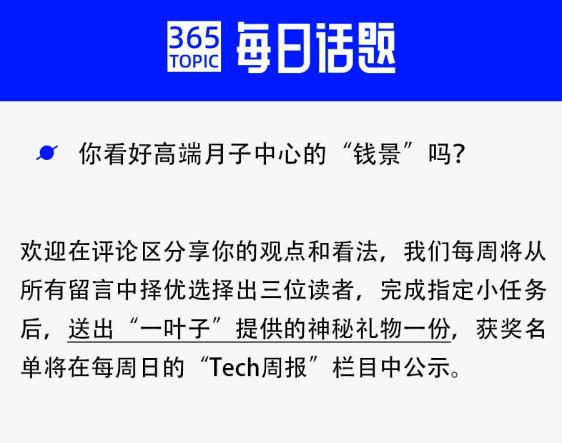 365 TOPIC 每日话题

你看好高端月子中心的“钱景”吗?

欢迎在评论区分享你的观点和看法，我们每周将从所有留言中择优选择出三位读者，完成指定小任务后，送出“一叶子”提供的神秘礼物一份，获奖名单将在每周日的“Tech周报”栏目中公示。